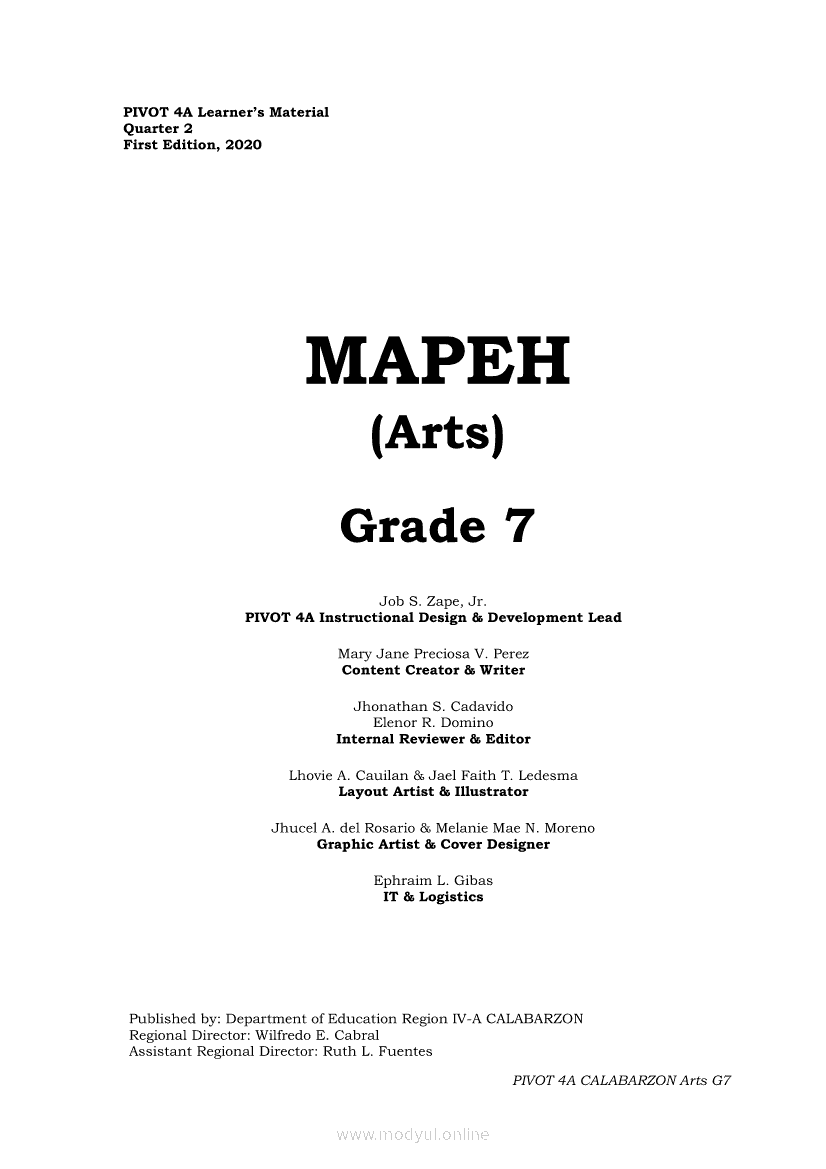 PIVOT 4A Learner's Material
Quarter 2
First Edition, 2020

MAPEH
(Arts)
Grade 7

Job S. Zape, Jr.
PIVOT 4A Instructional Design & Development Lead

Mary Jane Preciosa V. Perez
Content Creator & Writer

Jhonathan S. Cadavido
Elenor R. Domino
Internal Reviewer & Editor

Lhovie A. Cauilan & Jael Faith T. Ledesma
Layout Artist & Illustrator

Jhucel A. del Rosario & Melanie Mae N. Moreno
Graphic Artist & Cover Designer

Ephraim L. Gibas
IT & Logistics

Published by: Department of Education Region IV-A CALABARZON
Regional Director: Wilfredo E. Cabral
Assistant Regional Director: Ruth L. Fuentes

PIVOT 4A CALABARZON Arts G7

www.modyul.online